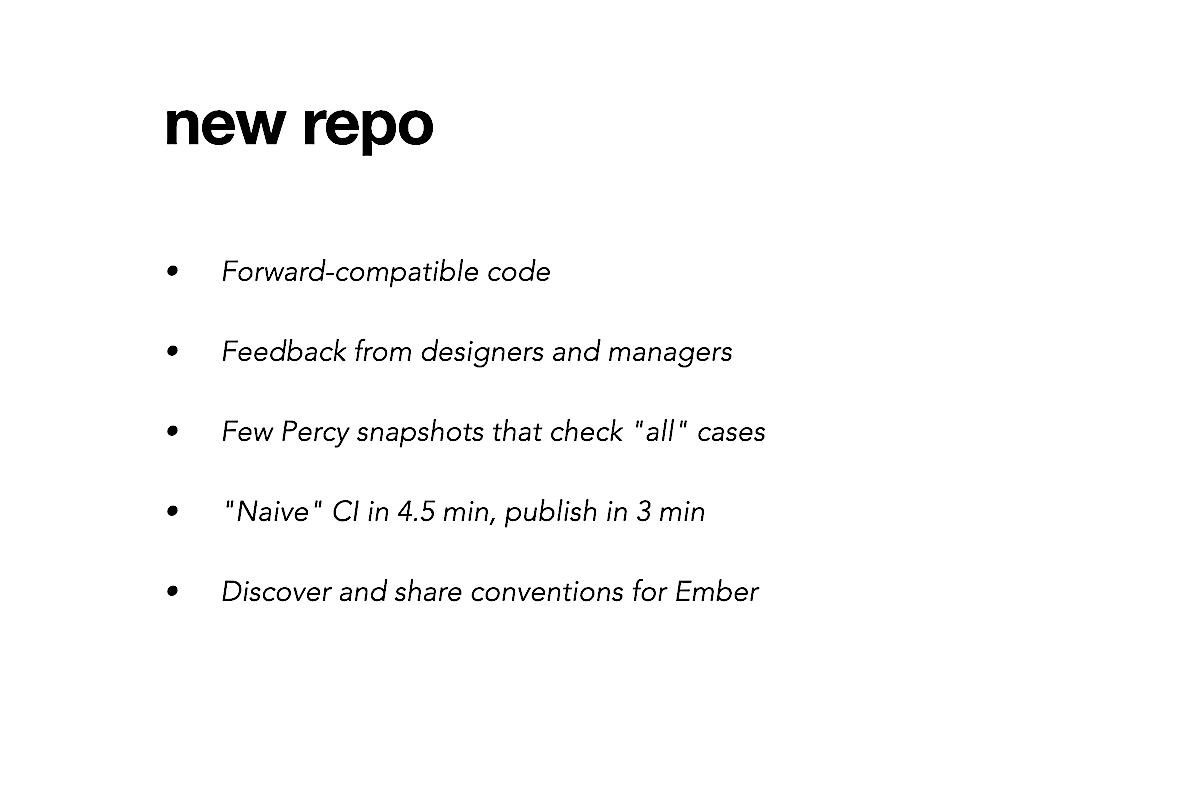 new repo

• Forward-compatible code

• Feedback from designers and managers

• Few Percy snapshots that check "all" cases

• "Naive" CI in 4.5 min, publish in 3 min

• Discover and share conventions for Ember